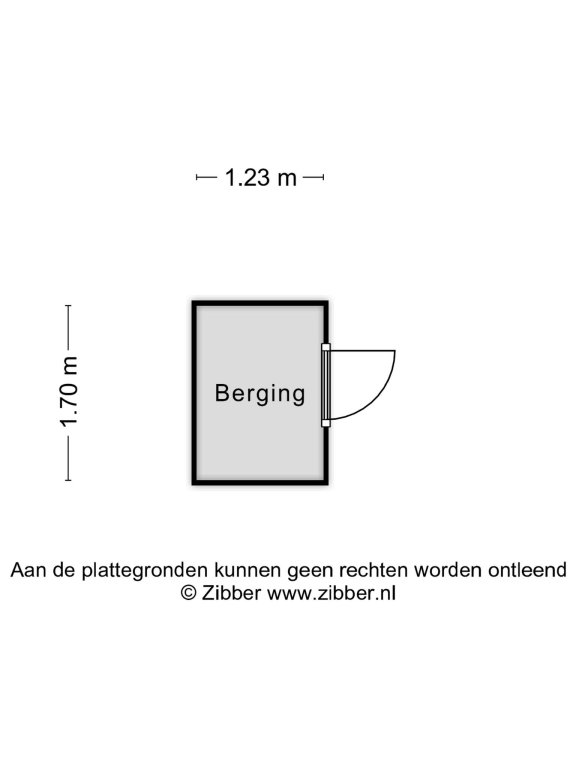 1.23 m

1.70 m

Berging

Aan de plattegronden kunnen geen rechten worden ontleend
© Zibber www.zibber.nl